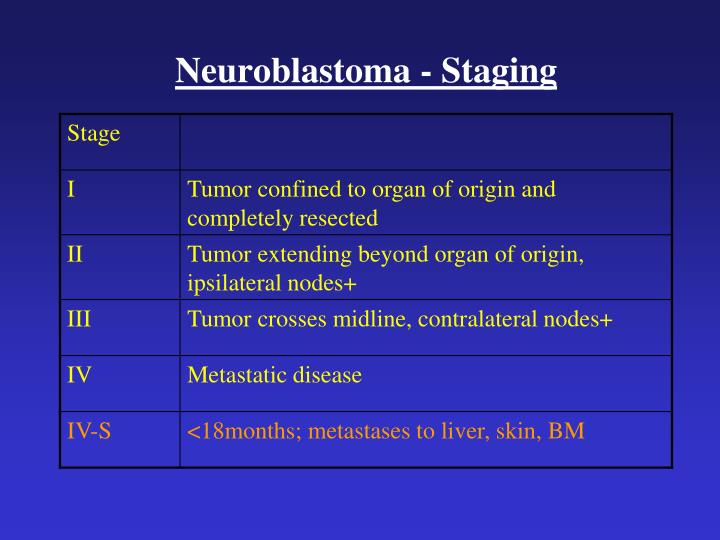 Neuroblastoma - Staging

| Stage | |
|---|---|
| I | Tumor confined to organ of origin and completely resected |
| II | Tumor extending beyond organ of origin, ipsilateral nodes+ |
| III | Tumor crosses midline, contralateral nodes+ |
| IV | Metastatic disease |
| IV-S | <18months; metastases to liver, skin, BM |